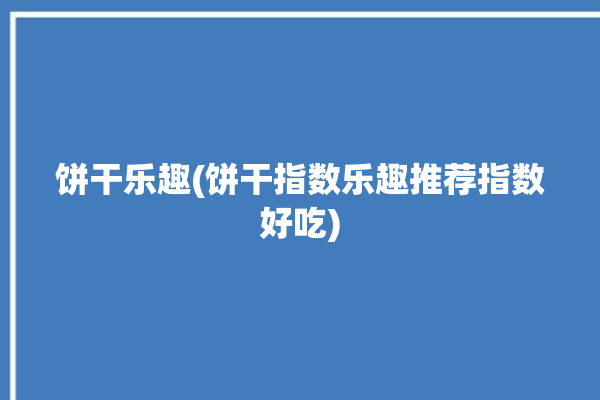 饼干乐趣(饼干指数乐趣推荐指数好吃)